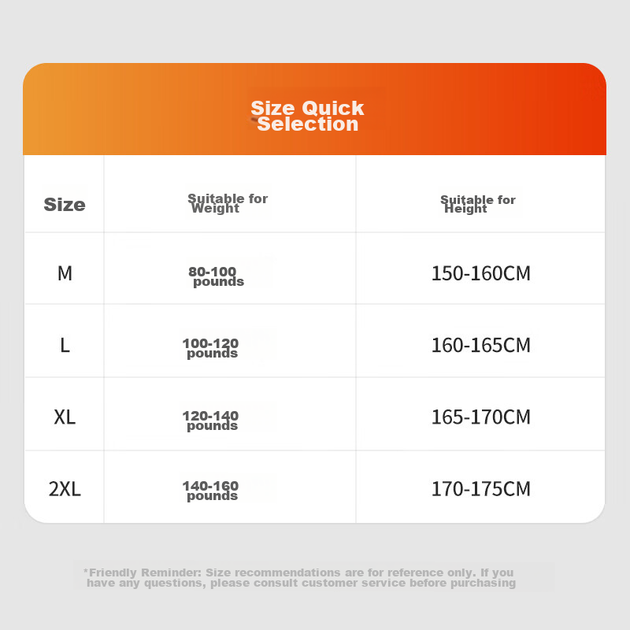 Size Quick Selection

| Size | Suitable for Weight | Suitable for Height |
|---|---|---|
| M | 80-100 pounds | 150-160CM |
| L | 100-120 pounds | 160-165CM |
| XL | 120-140 pounds | 165-170CM |
| 2XL | 140-160 pounds | 170-175CM |

*Friendly Reminder: Size recommendations are for reference only. If you have any questions, please consult customer service before purchasing